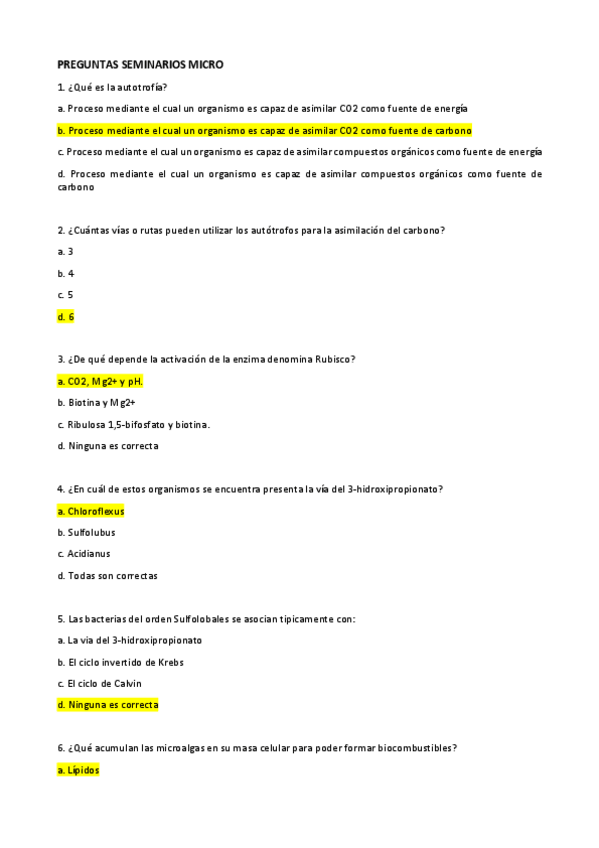 PREGUNTAS SEMINARIOS MICRO

1. ¿Qué es la autotrofía?

a. Proceso mediante el cual un organismo es capaz de asimilar CO2 como fuente de energía

b. Proceso mediante el cual un organismo es capaz de asimilar CO2 como fuente de carbono

c. Proceso mediante el cual un organismo es capaz de asimilar compuestos orgánicos como fuente de energía

d. Proceso mediante el cual un organismo es capaz de asimilar compuestos orgánicos como fuente de carbono

2. ¿Cuántas vías o rutas pueden utilizar los autótrofos para la asimilación del carbono?

a. 3

b. 4

c. 5

d. 6

3. ¿De qué depende la activación de la enzima denomina Rubisco?

a. CO2, Mg2+ y pH.

b. Biotina y Mg2+

c. Ribulosa 1,5-bifosfato y biotina.

d. Ninguna es correcta

4. ¿En cuál de estos organismos se encuentra presenta la vía del 3-hidroxipropionato?

a. Chloroflexus

b. Sulfolubus

c. Acidianus

d. Todas son correctas

5. Las bacterias del orden Sulfolobales se asocian típicamente con:

a. La vía del 3-hidroxipropionato

b. El ciclo invertido de Krebs

c. El ciclo de Calvin

d. Ninguna es correcta

6. ¿Qué acumulan las microalgas en su masa celular para poder formar biocombustibles?

a. Lípidos